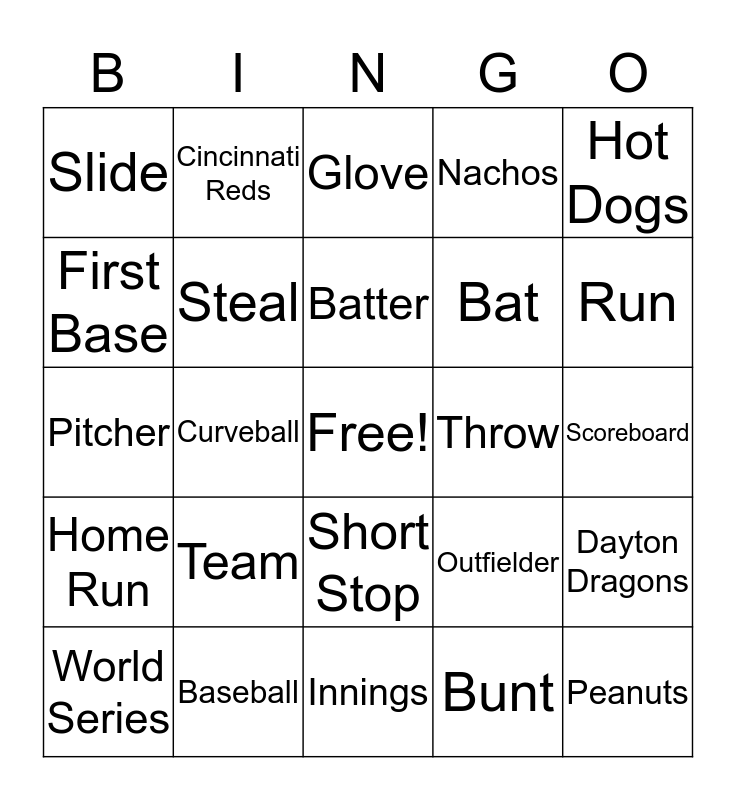 | B | I | N | G | O |
|---|---|---|---|---|
| Slide | Cincinnati Reds | Glove | Nachos | Hot Dogs |
| First Base | Steal | Batter | Bat | Run |
| Pitcher | Curveball | Free! | Throw | Scoreboard |
| Home Run | Team | Short Stop | Outfielder | Dayton Dragons |
| World Series | Baseball | Innings | Bunt | Peanuts |